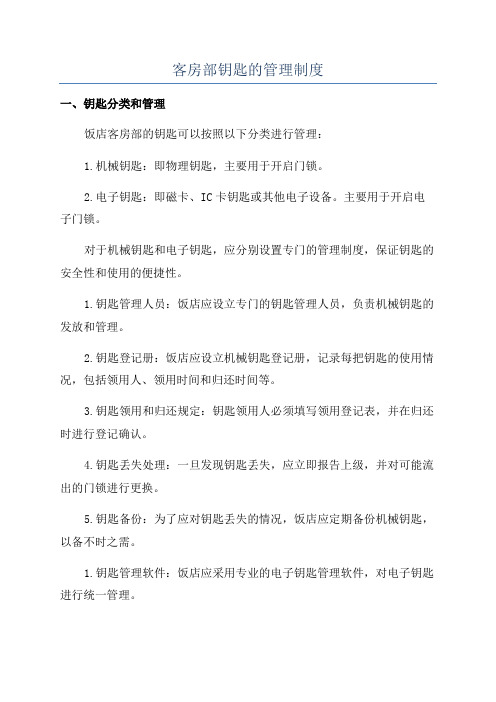 客房部钥匙的管理制度

一、钥匙分类和管理

饭店客房部的钥匙可以按照以下分类进行管理：

1.机械钥匙：即物理钥匙，主要用于开启门锁。

2.电子钥匙：即磁卡、IC卡钥匙或其他电子设备。主要用于开启电子门锁。

对于机械钥匙和电子钥匙，应分别设置专门的管理制度，保证钥匙的安全性和使用的便捷性。

1.钥匙管理人员：饭店应设立专门的钥匙管理人员，负责机械钥匙的发放和管理。

2.钥匙登记册：饭店应设立机械钥匙登记册，记录每把钥匙的使用情况，包括领用人、领用时间和归还时间等。

3.钥匙领用和归还规定：钥匙领用人必须填写领用登记表，并在归还时进行登记确认。

4.钥匙丢失处理：一旦发现钥匙丢失，应立即报告上级，并对可能流出的门锁进行更换。

5.钥匙备份：为了应对钥匙丢失的情况，饭店应定期备份机械钥匙，以备不时之需。

1.钥匙管理软件：饭店应采用专业的电子钥匙管理软件，对电子钥匙进行统一管理。